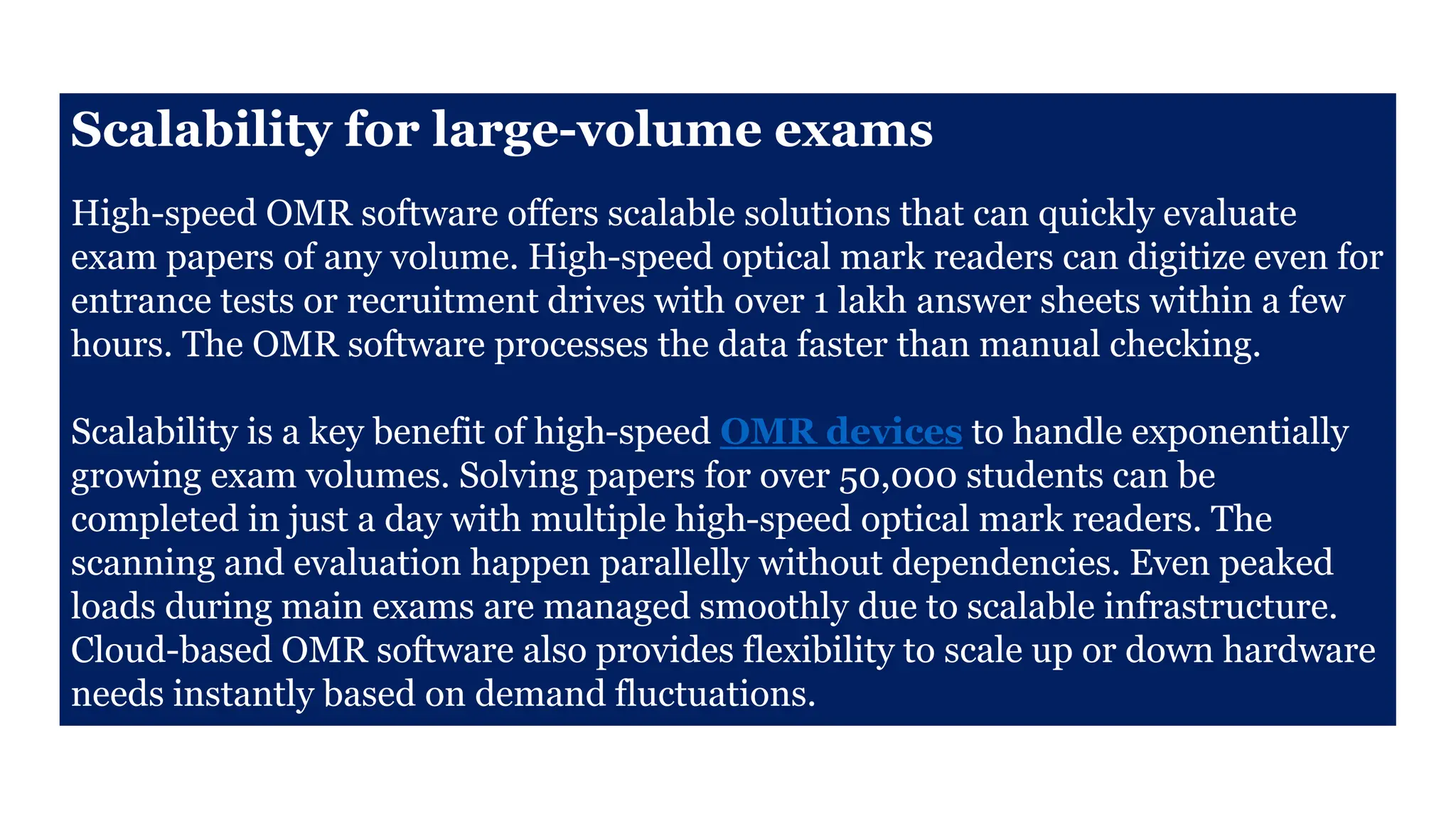 Scalability for large-volume exams

High-speed OMR software offers scalable solutions that can quickly evaluate exam papers of any volume. High-speed optical mark readers can digitize even for entrance tests or recruitment drives with over 1 lakh answer sheets within a few hours. The OMR software processes the data faster than manual checking.

Scalability is a key benefit of high-speed OMR devices to handle exponentially growing exam volumes. Solving papers for over 50,000 students can be completed in just a day with multiple high-speed optical mark readers. The scanning and evaluation happen parallelly without dependencies. Even peaked loads during main exams are managed smoothly due to scalable infrastructure. Cloud-based OMR software also provides flexibility to scale up or down hardware needs instantly based on demand fluctuations.